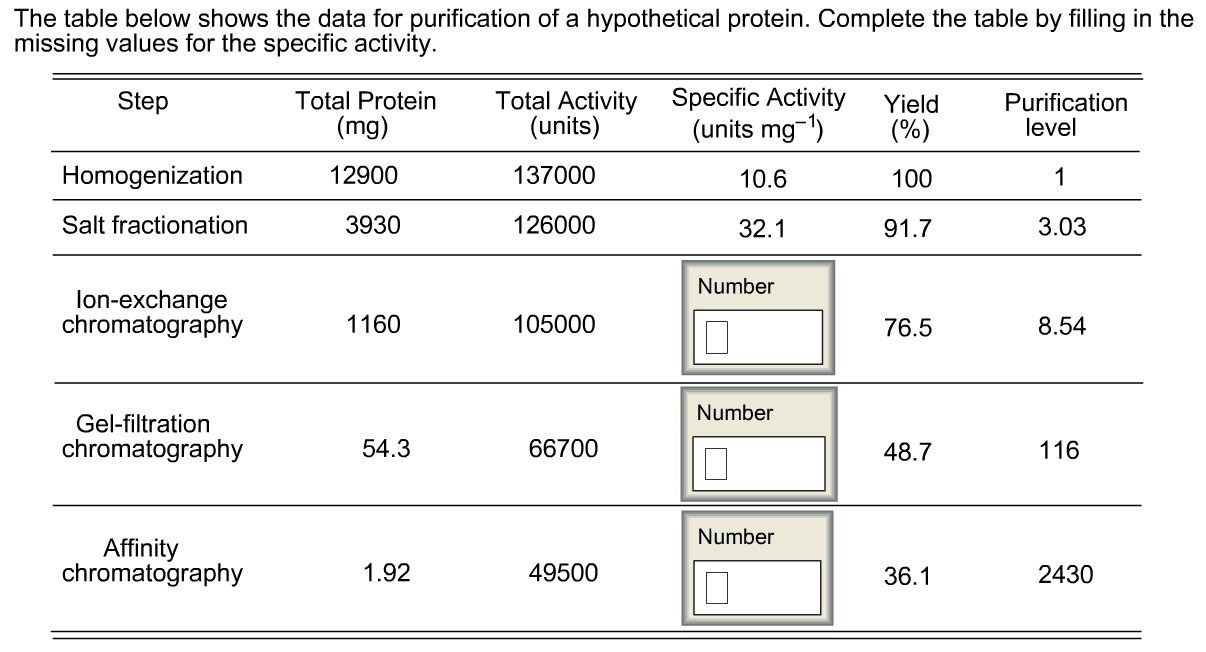 The table below shows the data for purification of a hypothetical protein. Complete the table by filling in the missing values for the specific activity.

| Step | Total Protein (mg) | Total Activity (units) | Specific Activity (units $mg^{-1}$) | Yield (%) | Purification level |
|---|---|---|---|---|---|
| Homogenization | 12900 | 137000 | 10.6 | 100 | 1 |
| Salt fractionation | 3930 | 126000 | 32.1 | 91.7 | 3.03 |
| Ion-exchange chromatography | 1160 | 105000 | Number | 76.5 | 8.54 |
| Gel-filtration chromatography | 54.3 | 66700 | Number | 48.7 | 116 |
| Affinity chromatography | 1.92 | 49500 | Number | 36.1 | 2430 |